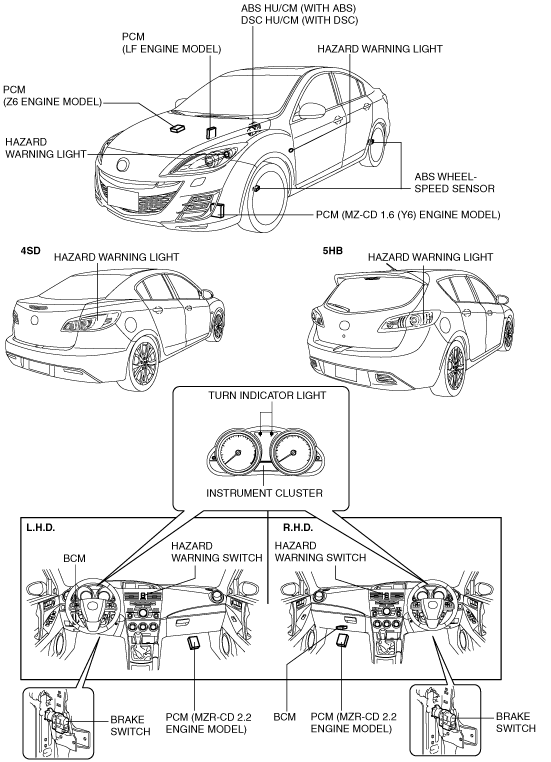 ABS HU/CM (WITH ABS)
DSC HU/CM (WITH DSC)

PCM
(LF ENGINE MODEL)

HAZARD WARNING LIGHT

PCM
(Z6 ENGINE MODEL)

HAZARD
WARNING LIGHT

ABS WHEEL-SPEED SENSOR

PCM (MZ-CD 1.6 (Y6) ENGINE MODEL)

4SD

HAZARD WARNING LIGHT

5HB

HAZARD WARNING LIGHT

TURN INDICATOR LIGHT

INSTRUMENT CLUSTER

L.H.D.

BCM

HAZARD
WARNING SWITCH

R.H.D.

HAZARD
WARNING SWITCH

BRAKE
SWITCH

PCM (MZR-CD 2.2
ENGINE MODEL)

BCM

PCM (MZR-CD 2.2
ENGINE MODEL)

BRAKE
SWITCH